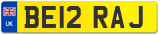 UK

BE12 RAJ